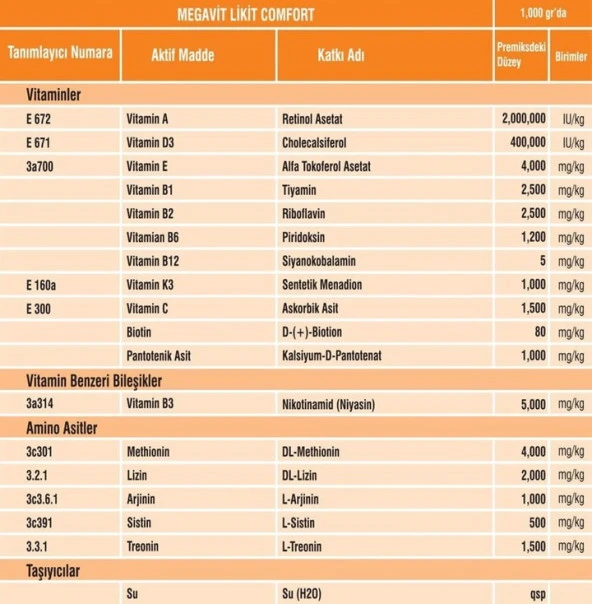 | MEGAVİT LİKİT COMFORT | | | 1,000 gr'da | |
|---|---|---|---|---|
| Tanımlayıcı Numara | Aktif Madde | Katkı Adı | Premiksdeki Düzey | Birimler |
| Vitaminler | | | | |
| E 672 | Vitamin A | Retinol Asetat | 2,000,000 | IU/kg |
| E 671 | Vitamin D3 | Cholecalsiferol | 400,000 | IU/kg |
| 3a700 | Vitamin E | Alfa Tokoferol Asetat | 4,000 | mg/kg |
| | Vitamin B1 | Tiyamin | 2,500 | mg/kg |
| | Vitamin B2 | Riboflavin | 2,500 | mg/kg |
| | Vitamian B6 | Piridoksin | 1,200 | mg/kg |
| | Vitamin B12 | Siyanokobalamin | 5 | mg/kg |
| E 160a | Vitamin K3 | Sentetik Menadion | 1,000 | mg/kg |
| E 300 | Vitamin C | Askorbik Asit | 1,500 | mg/kg |
| | Biotin | D-(+)-Biotion | 80 | mg/kg |
| | Pantotenik Asit | Kalsiyum-D-Pantotenat | 1,000 | mg/kg |
| Vitamin Benzeri Bileşikler | | | | |
| 3a314 | Vitamin B3 | Nikotinamid (Niyasin) | 5,000 | mg/kg |
| Amino Asitler | | | | |
| 3c301 | Methionin | DL-Methionin | 4,000 | mg/kg |
| 3.2.1 | Lizin | DL-Lizin | 2,000 | mg/kg |
| 3c3.6.1 | Arjinin | L-Arjinin | 1,000 | mg/kg |
| 3c391 | Sistin | L-Sistin | 500 | mg/kg |
| 3.3.1 | Treonin | L-Treonin | 1,500 | mg/kg |
| Taşıyıcılar | | | | |
| | Su | Su (H2O) | qsp | |